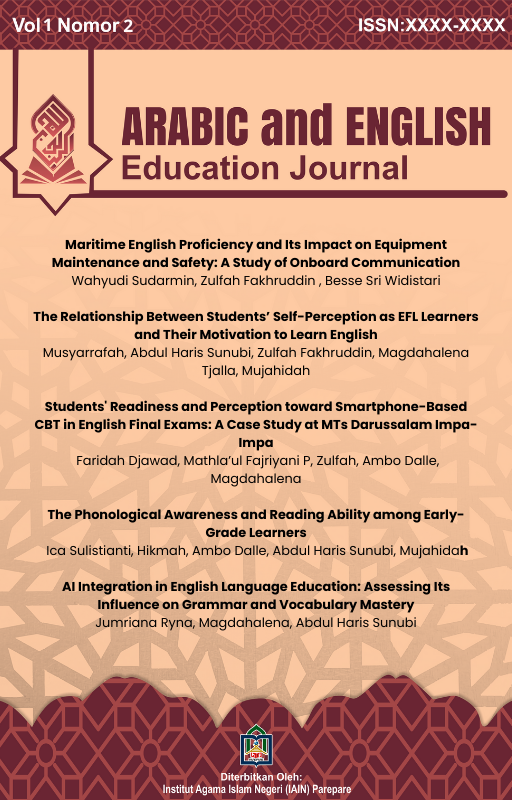 Vol 1 Nomor 2 ISSN:XXXX-XXXX

ARABIC and ENGLISH
Education Journal

Maritime English Proficiency and Its Impact on Equipment Maintenance and Safety: A Study of Onboard Communication
Wahyudi Sudarmin, Zulfah Fakhruddin , Besse Sri Widistari

The Relationship Between Students' Self-Perception as EFL Learners and Their Motivation to Learn English
Musyarrafah, Abdul Haris Sunubi, Zulfah Fakhruddin, Magdahalena Tjalla, Mujahidah

Students' Readiness and Perception toward Smartphone-Based CBT in English Final Exams: A Case Study at MTs Darussalam Impa-Impa
Faridah Djawad, Mathla'ul Fajriyani P, Zulfah, Ambo Dalle, Magdahalena

The Phonological Awareness and Reading Ability among Early-Grade Learners
Ica Sulistianti, Hikmah, Ambo Dalle, Abdul Haris Sunubi, Mujahidah

AI Integration in English Language Education: Assessing Its Influence on Grammar and Vocabulary Mastery
Jumriana Ryna, Magdahalena, Abdul Haris Sunubi

Diterbitkan Oleh:
Institut Agama Islam Negeri (IAIN) Parepare